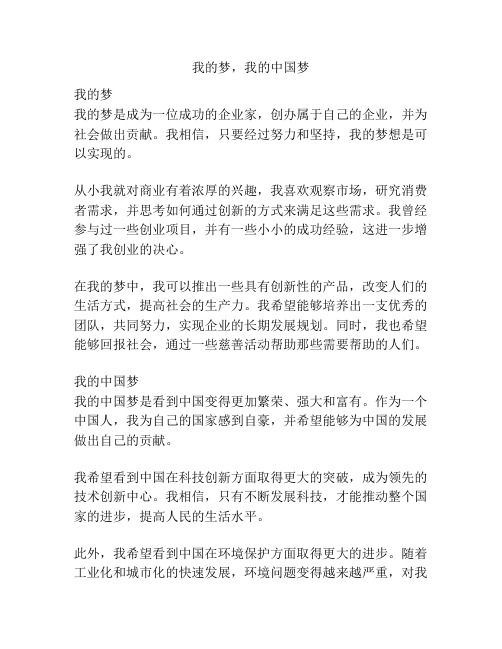 我的梦，我的中国梦

我的梦
我的梦是成为一位成功的企业家，创办属于自己的企业，并为社会做出贡献。我相信，只要经过努力和坚持，我的梦想是可以实现的。

从小我就对商业有着浓厚的兴趣，我喜欢观察市场，研究消费者需求，并思考如何通过创新的方式来满足这些需求。我曾经参与过一些创业项目，并有一些小小的成功经验，这进一步增强了我创业的决心。

在我的梦中，我可以推出一些具有创新性的产品，改变人们的生活方式，提高社会的生产力。我希望能够培养出一支优秀的团队，共同努力，实现企业的长期发展规划。同时，我也希望能够回报社会，通过一些慈善活动帮助那些需要帮助的人们。

我的中国梦
我的中国梦是看到中国变得更加繁荣、强大和富有。作为一个中国人，我为自己的国家感到自豪，并希望能够为中国的发展做出自己的贡献。

我希望看到中国在科技创新方面取得更大的突破，成为领先的技术创新中心。我相信，只有不断发展科技，才能推动整个国家的进步，提高人民的生活水平。

此外，我希望看到中国在环境保护方面取得更大的进步。随着工业化和城市化的快速发展，环境问题变得越来越严重，对我